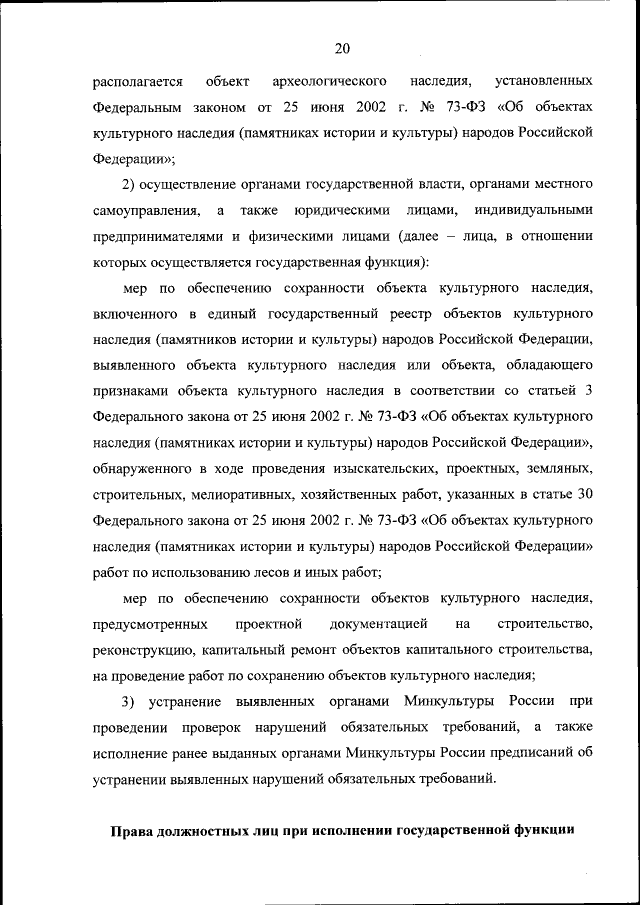 20

располагается объект археологического наследия, установленных Федеральным законом от 25 июня 2002 г. № 73-ФЗ «Об объектах культурного наследия (памятниках истории и культуры) народов Российской Федерации»;

2) осуществление органами государственной власти, органами местного самоуправления, а также юридическими лицами, индивидуальными предпринимателями и физическими лицами (далее – лица, в отношении которых осуществляется государственная функция):

мер по обеспечению сохранности объекта культурного наследия, включенного в единый государственный реестр объектов культурного наследия (памятников истории и культуры) народов Российской Федерации, выявленного объекта культурного наследия или объекта, обладающего признаками объекта культурного наследия в соответствии со статьей 3 Федерального закона от 25 июня 2002 г. № 73-ФЗ «Об объектах культурного наследия (памятниках истории и культуры) народов Российской Федерации», обнаруженного в ходе проведения изыскательских, проектных, земляных, строительных, мелиоративных, хозяйственных работ, указанных в статье 30 Федерального закона от 25 июня 2002 г. № 73-ФЗ «Об объектах культурного наследия (памятниках истории и культуры) народов Российской Федерации» работ по использованию лесов и иных работ;

мер по обеспечению сохранности объектов культурного наследия, предусмотренных проектной документацией на строительство, реконструкцию, капитальный ремонт объектов капитального строительства, на проведение работ по сохранению объектов культурного наследия;

3) устранение выявленных органами Минкультуры России при проведении проверок нарушений обязательных требований, а также исполнение ранее выданных органами Минкультуры России предписаний об устранении выявленных нарушений обязательных требований.

Права должностных лиц при исполнении государственной функции